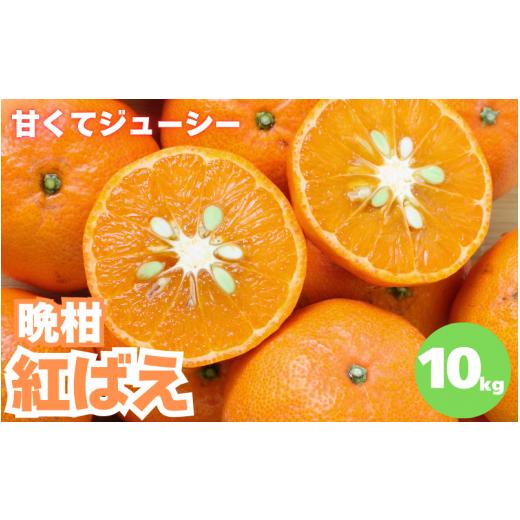 甘くてジューシー

晩柑
紅ばえ

10kg